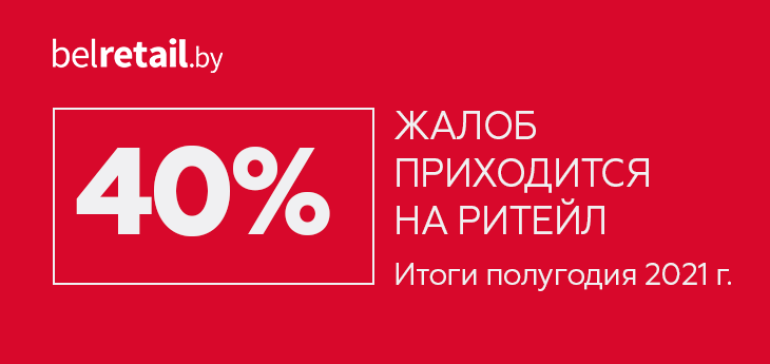 belretail.by

40%

ЖАЛОБ ПРИХОДИТСЯ НА РИТЕЙЛ

Итоги полугодия 2021 г.